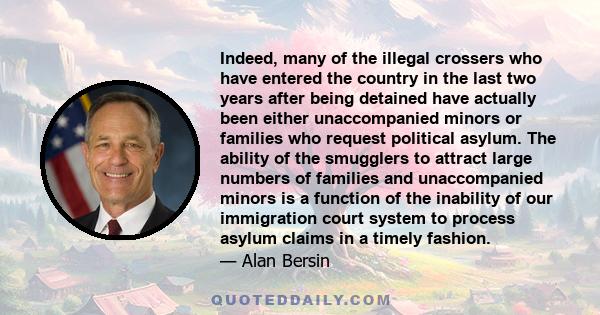 Indeed, many of the illegal crossers who have entered the country in the last two years after being detained have actually been either unaccompanied minors or families who request political asylum. The ability of the smugglers to attract large numbers of families and unaccompanied minors is a function of the inability of our immigration court system to process asylum claims in a timely fashion.
— Alan Bersin

QUOTEDDAILY.COM